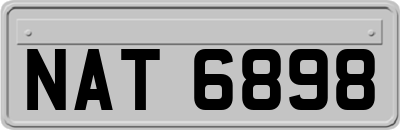 NAT 6898